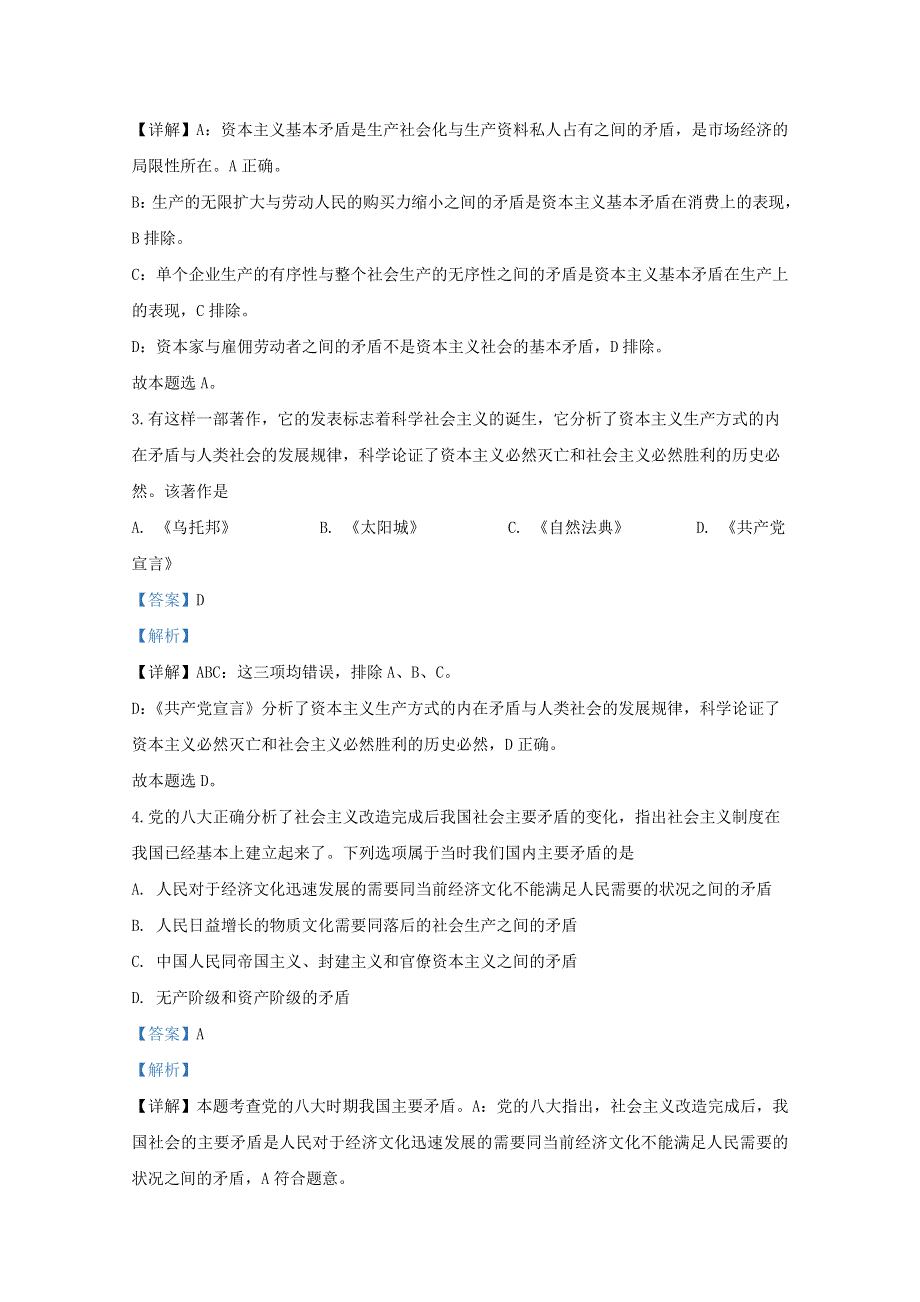 【详解】A：资本主义基本矛盾是生产社会化与生产资料私人占有之间的矛盾，是市场经济的局限性所在。A 正确。

B：生产的无限扩大与劳动人民的购买力缩小之间的矛盾是资本主义基本矛盾在消费上的表现，B 排除。

C：单个企业生产的有序性与整个社会生产的无序性之间的矛盾是资本主义基本矛盾在生产上的表现，C 排除。

D：资本家与雇佣劳动者之间的矛盾不是资本主义社会的基本矛盾，D 排除。

故本题选 A。

3.有这样一部著作，它的发表标志着科学社会主义的诞生，它分析了资本主义生产方式的内在矛盾与人类社会的发展规律，科学论证了资本主义必然灭亡和社会主义必然胜利的历史必然。该著作是

A. 《乌托邦》　　B. 《太阳城》　　C. 《自然法典》　　D. 《共产党宣言》

【答案】D

【解析】

【详解】ABC：这三项均错误，排除 A、B、C。

D：《共产党宣言》分析了资本主义生产方式的内在矛盾与人类社会的发展规律，科学论证了资本主义必然灭亡和社会主义必然胜利的历史必然，D 正确。

故本题选 D。

4.党的八大正确分析了社会主义改造完成后我国社会主要矛盾的变化，指出社会主义制度在我国已经基本上建立起来了。下列选项属于当时我们国内主要矛盾的是

A. 人民对于经济文化迅速发展的需要同当前经济文化不能满足人民需要的状况之间的矛盾

B. 人民日益增长的物质文化需要同落后的社会生产之间的矛盾

C. 中国人民同帝国主义、封建主义和官僚资本主义之间的矛盾

D. 无产阶级和资产阶级的矛盾

【答案】A

【解析】

【详解】本题考查党的八大时期我国主要矛盾。A：党的八大指出，社会主义改造完成后，我国社会的主要矛盾是人民对于经济文化迅速发展的需要同当前经济文化不能满足人民需要的状况之间的矛盾，A 符合题意。